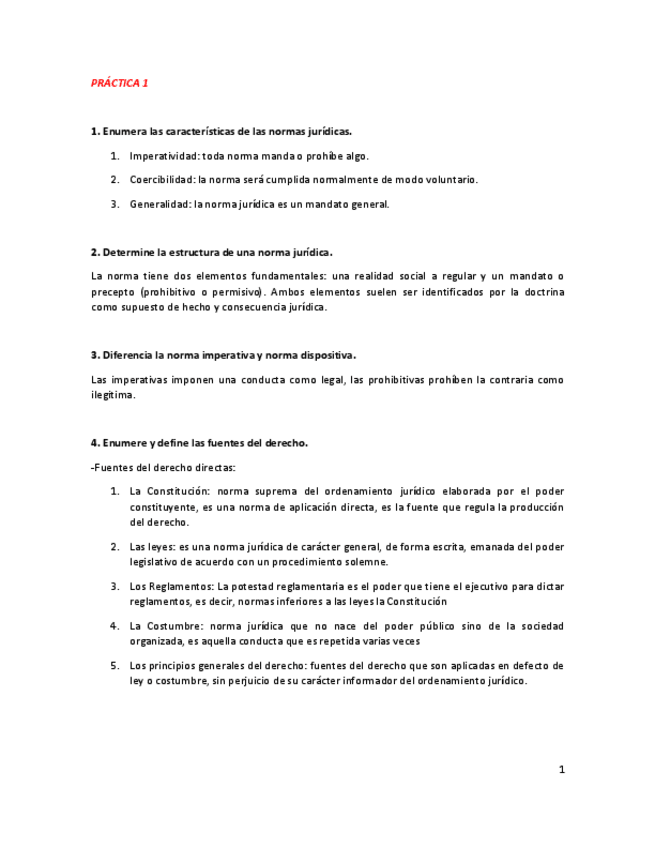 PRÁCTICA 1

1. Enumera las características de las normas jurídicas.

1. Imperatividad: toda norma manda o prohíbe algo.

2. Coercibilidad: la norma será cumplida normalmente de modo voluntario.

3. Generalidad: la norma jurídica es un mandato general.

2. Determine la estructura de una norma jurídica.

La norma tiene dos elementos fundamentales: una realidad social a regular y un mandato o precepto (prohibitivo o permisivo). Ambos elementos suelen ser identificados por la doctrina como supuesto de hecho y consecuencia jurídica.

3. Diferencia la norma imperativa y norma dispositiva.

Las imperativas imponen una conducta como legal, las prohibitivas prohíben la contraria como ilegítima.

4. Enumere y define las fuentes del derecho.

-Fuentes del derecho directas:

1. La Constitución: norma suprema del ordenamiento jurídico elaborada por el poder constituyente, es una norma de aplicación directa, es la fuente que regula la producción del derecho.

2. Las leyes: es una norma jurídica de carácter general, de forma escrita, emanada del poder legislativo de acuerdo con un procedimiento solemne.

3. Los Reglamentos: La potestad reglamentaria es el poder que tiene el ejecutivo para dictar reglamentos, es decir, normas inferiores a las leyes la Constitución

4. La Costumbre: norma jurídica que no nace del poder público sino de la sociedad organizada, es aquella conducta que es repetida varias veces

5. Los principios generales del derecho: fuentes del derecho que son aplicadas en defecto de ley o costumbre, sin perjuicio de su carácter informador del ordenamiento jurídico.

1